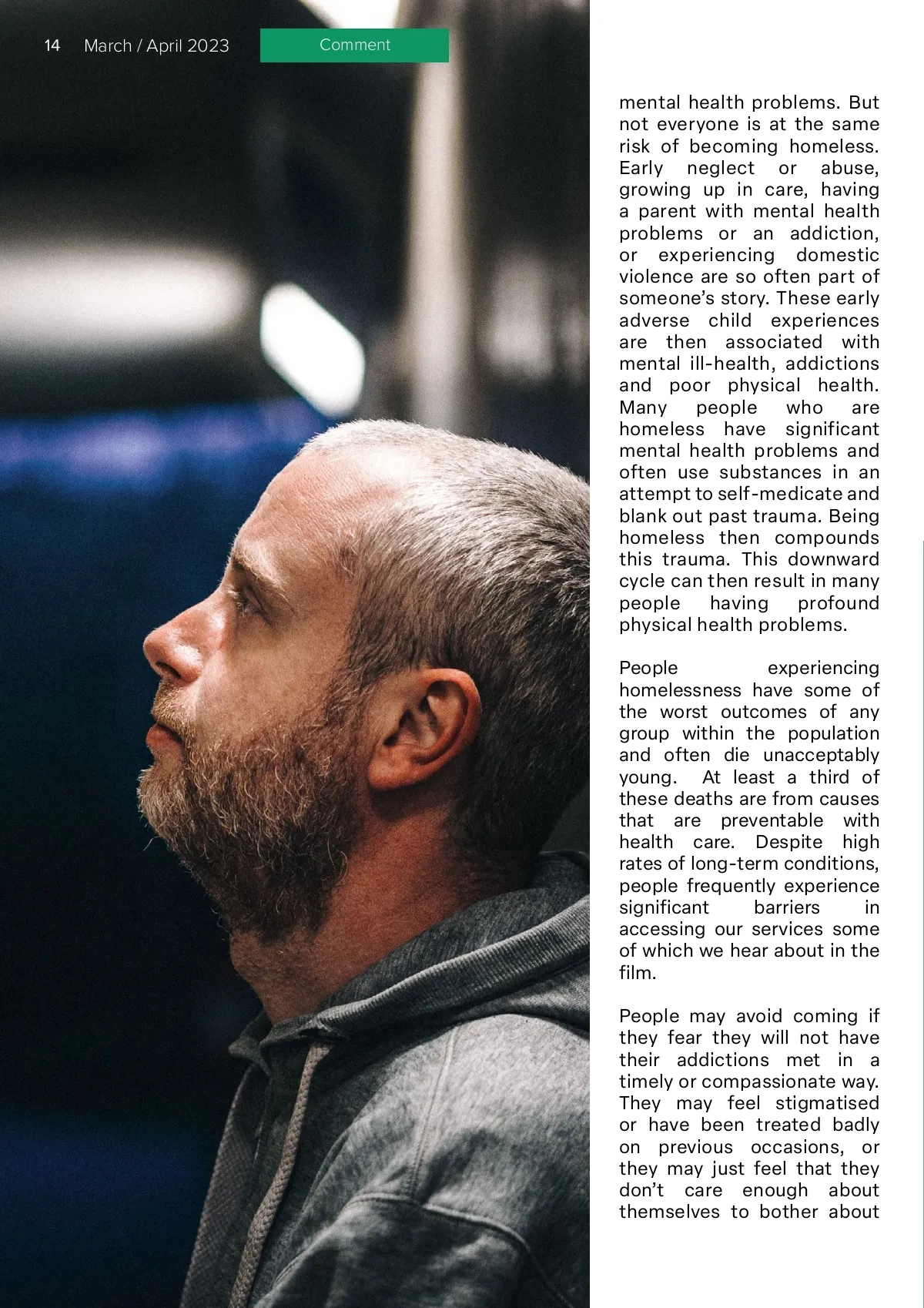 14 March / April 2023

Comment

mental health problems. But not everyone is at the same risk of becoming homeless. Early neglect or abuse, growing up in care, having a parent with mental health problems or an addiction, or experiencing domestic violence are so often part of someone's story. These early adverse child experiences are then associated with mental ill-health, addictions and poor physical health. Many people who are homeless have significant mental health problems and often use substances in an attempt to self-medicate and blank out past trauma. Being homeless then compounds this trauma. This downward cycle can then result in many people having profound physical health problems.

People experiencing homelessness have some of the worst outcomes of any group within the population and often die unacceptably young. At least a third of these deaths are from causes that are preventable with health care. Despite high rates of long-term conditions, people frequently experience significant barriers in accessing our services some of which we hear about in the film.

People may avoid coming if they fear they will not have their addictions met in a timely or compassionate way. They may feel stigmatised or have been treated badly on previous occasions, or they may just feel that they don't care enough about themselves to bother about